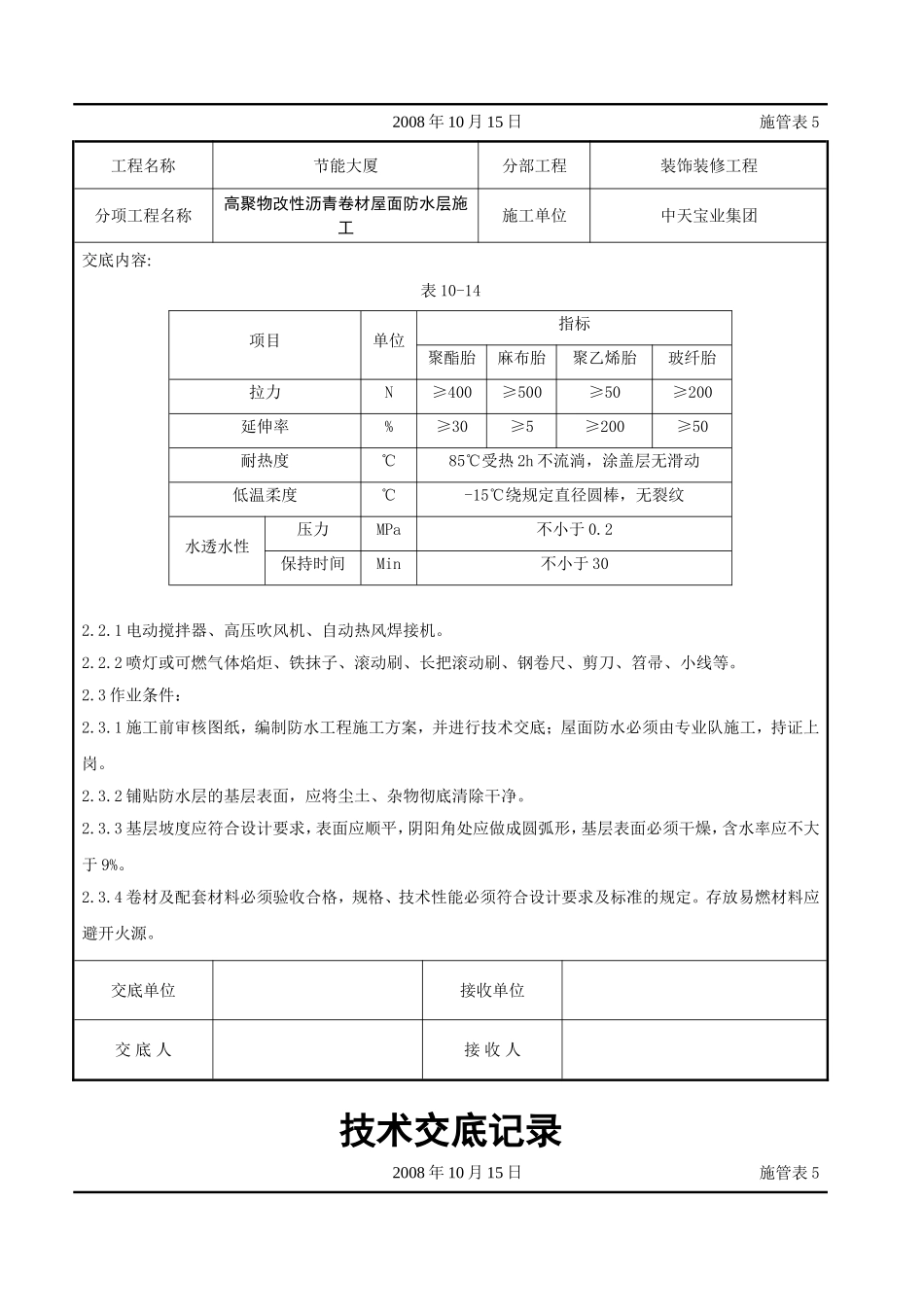 2008 年 10 月 15 日 施管表 5

| 工程名称 | 节能大厦 | 分部工程 | 装饰装修工程 |
|---|---|---|---|
| 分项工程名称 | 高聚物改性沥青卷材屋面防水层施工 | 施工单位 | 中天宝业集团 |

交底内容:

表 10-14

| 项目 | | 单位 | 指标 | | | |
|---|---|---|---|---|---|---|
| | | | 聚酯胎 | 麻布胎 | 聚乙烯胎 | 玻纤胎 |
| 拉力 | | N | ≥400 | ≥500 | ≥50 | ≥200 |
| 延伸率 | | % | ≥30 | ≥5 | ≥200 | ≥50 |
| 耐热度 | | ℃ | 85℃受热 2h 不流淌，涂盖层无滑动 | | | |
| 低温柔度 | | ℃ | -15℃绕规定直径圆棒，无裂纹 | | | |
| 水透水性 | 压力 | MPa | 不小于 0.2 | | | |
| | 保持时间 | Min | 不小于 30 | | | |

2.2.1 电动搅拌器、高压吹风机、自动热风焊接机。

2.2.2 喷灯或可燃气体焰炬、铁抹子、滚动刷、长把滚动刷、钢卷尺、剪刀、笤帚、小线等。

2.3 作业条件：

2.3.1 施工前审核图纸，编制防水工程施工方案，并进行技术交底；屋面防水必须由专业队施工，持证上岗。

2.3.2 铺贴防水层的基层表面，应将尘土、杂物彻底清除干净。

2.3.3 基层坡度应符合设计要求，表面应顺平，阴阳角处应做成圆弧形，基层表面必须干燥，含水率应不大于 9%。

2.3.4 卷材及配套材料必须验收合格，规格、技术性能必须符合设计要求及标准的规定。存放易燃材料应避开火源。

| 交底单位 | | 接收单位 | |
|---|---|---|---|
| 交 底 人 | | 接 收 人 | |

技术交底记录

2008 年 10 月 15 日 施管表 5